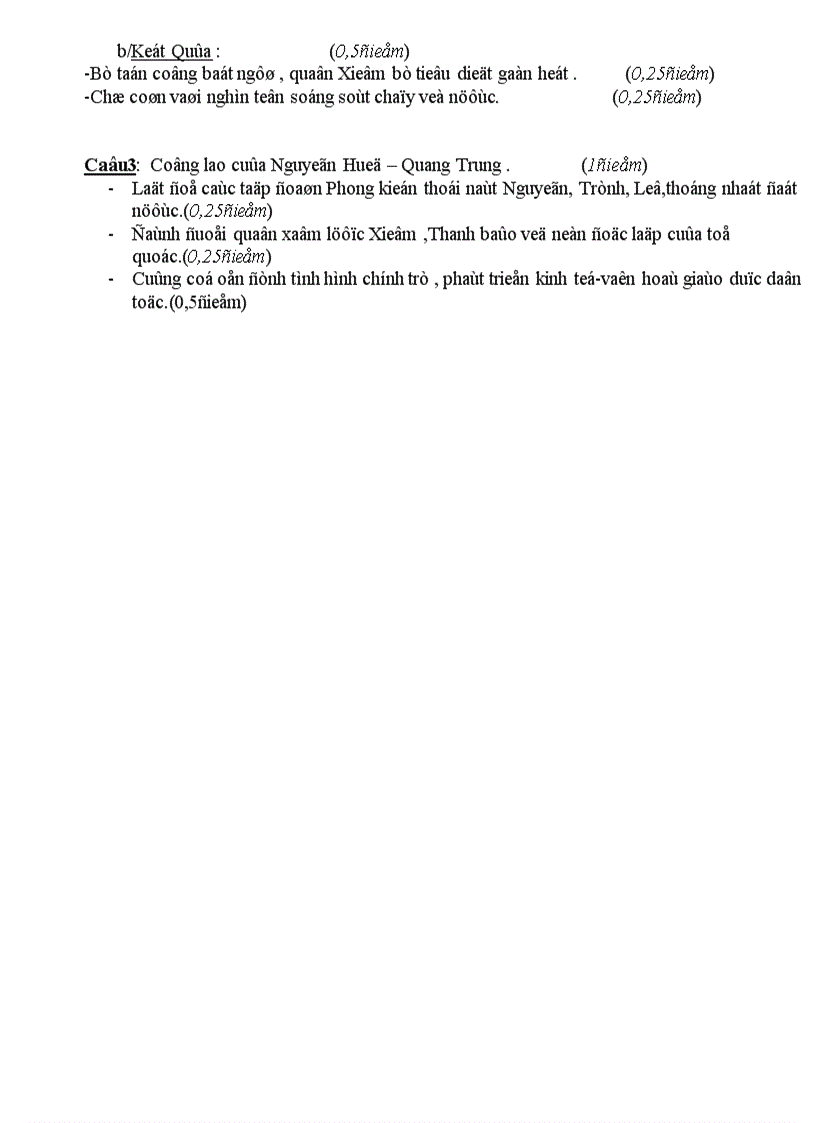 b/Keát Quûa :                    (0,5ñieåm)
-Bò taán coâng baát ngôø , quaân Xieâm bò tieâu dieät gaàn heát .          (0,25ñieåm)
-Chæ coøn vaøi nghìn teân soáng soùt chaïy veà nöôùc.                    (0,25ñieåm)

Caâu3:  Coâng lao cuûa Nguyeãn Hueä – Quang Trung .              (1ñieåm)
- Laät ñoå caùc taäp ñoaøn Phong kieán thoái naùt Nguyeãn, Trònh, Leâ,thoáng nhaát ñaát nöôùc.(0,25ñieåm)
- Ñaùnh ñuoåi quaân xaâm löôïc Xieâm ,Thanh baûo veä neàn ñoäc laäp cuûa toå quoác.(0,25ñieåm)
- Cuûng coá oån ñònh tình hình chính trò , phaùt trieån kinh teá-vaên hoaù giaùo duïc daân toäc.(0,5ñieåm)